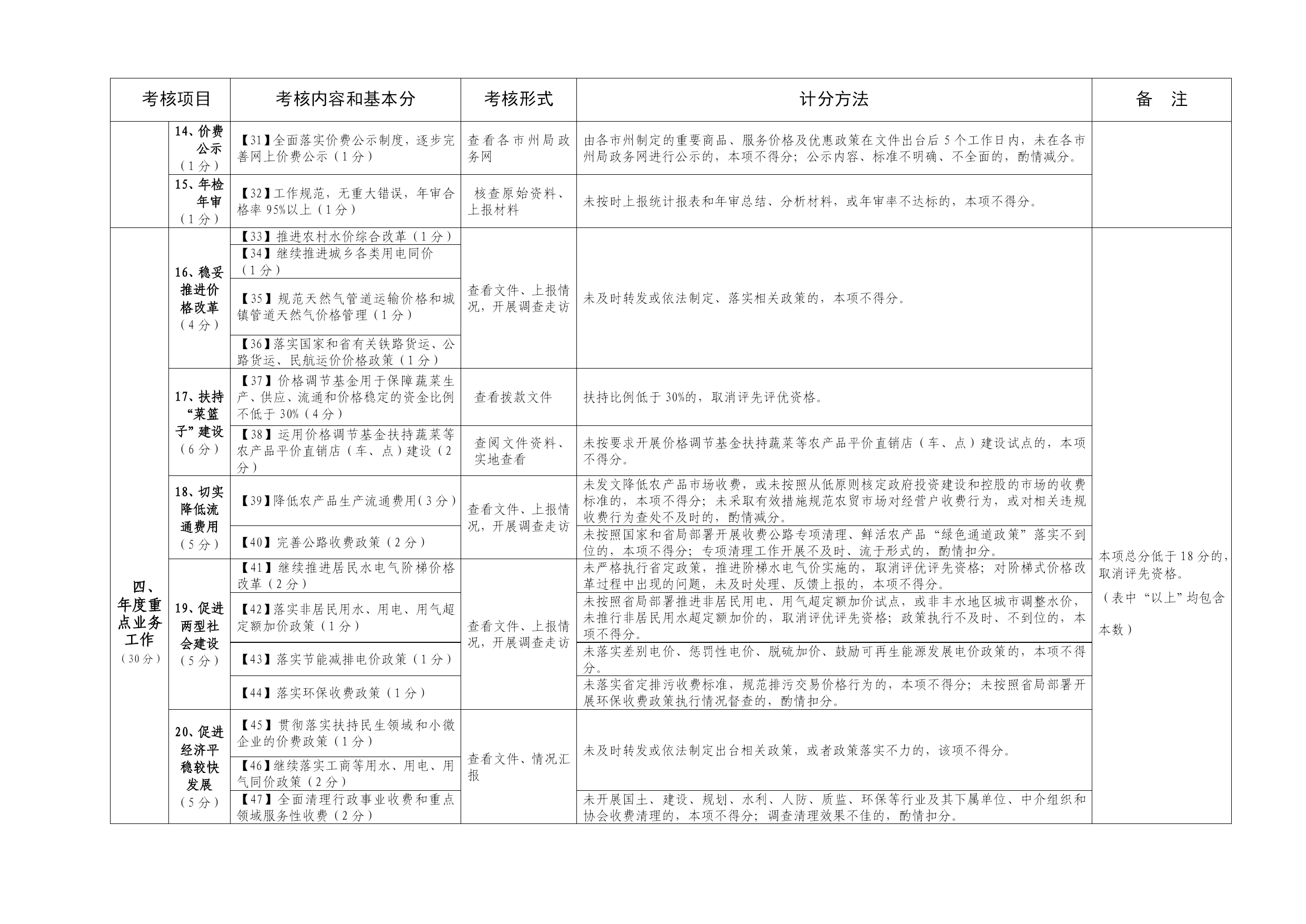 | 考核项目 | | 考核内容和基本分 | 考核形式 | 计分方法 | 备　注 |
|---|---|---|---|---|---|
| | 14、价费公示（1分） | 【31】全面落实价费公示制度，逐步完善网上价费公示（1分） | 查看各市州局政务网 | 由各市州制定的重要商品、服务价格及优惠政策在文件出台后5个工作日内，未在各市州局政务网进行公示的，本项不得分；公示内容、标准不明确、不全面的，酌情减分。 | |
| | 15、年检年审（1分） | 【32】工作规范，无重大错误，年审合格率95%以上（1分） | 核查原始资料、上报材料 | 未按时上报统计报表和年审总结、分析材料，或年审率不达标的，本项不得分。 | |
| 四、年度重点业务工作（30分） | 16、稳妥推进价格改革（4分） | 【33】推进农村水价综合改革（1分） | 查看文件、上报情况，开展调查走访 | 未及时转发或依法制定、落实相关政策的，本项不得分。 | 本项总分低于18分的，取消评先资格。（表中“以上”均包含本数） |
| | | 【34】继续推进城乡各类用电同价（1分） | | | |
| | | 【35】规范天然气管道运输价格和城镇管道天然气价格管理（1分） | | | |
| | | 【36】落实国家和省有关铁路货运、公路货运、民航运价价格政策（1分） | | | |
| | 17、扶持“菜篮子”建设（6分） | 【37】价格调节基金用于保障蔬菜生产、供应、流通和价格稳定的资金比例不低于30%（4分） | 查看拨款文件 | 扶持比例低于30%的，取消评先评优资格。 | |
| | | 【38】运用价格调节基金扶持蔬菜等农产品平价直销店（车、点）建设（2分） | 查阅文件资料、实地查看 | 未按要求开展价格调节基金扶持蔬菜等农产品平价直销店（车、点）建设试点的，本项不得分。 | |
| | 18、切实降低流通费用（5分） | 【39】降低农产品生产流通费用(3分) | 查看文件、上报情况，开展调查走访 | 未发文降低农产品市场收费，或未按照从低原则核定政府投资建设和控股的市场的收费标准的，本项不得分；未采取有效措施规范农贸市场对经营户收费行为，或对相关违规收费行为查处不及时的，酌情减分。 | |
| | | 【40】完善公路收费政策（2分） | | 未按照国家和省局部署开展收费公路专项清理、鲜活农产品“绿色通道政策”落实不到位的，本项不得分；专项清理工作开展不及时、流于形式的，酌情扣分。 | |
| | 19、促进两型社会建设（5分） | 【41】继续推进居民水电气阶梯价格改革（2分） | 查看文件、上报情况，开展调查走访 | 未严格执行省定政策，推进阶梯水电气价实施的，取消评优评先资格；对阶梯式价格改革过程中出现的问题，未及时处理、反馈上报的，本项不得分。 | |
| | | 【42】落实非居民用水、用电、用气超定额加价政策（1分） | | 未按照省局部署推进非居民用电、用气超定额加价试点，或非丰水地区城市调整水价，未推行非居民用水超定额加价的，取消评优评先资格；政策执行不及时、不到位的，本项不得分。 | |
| | | 【43】落实节能减排电价政策（1分） | | 未落实差别电价、惩罚性电价、脱硫加价、鼓励可再生能源发展电价政策的，本项不得分。 | |
| | | 【44】落实环保收费政策（1分） | | 未落实省定排污收费标准，规范排污交易价格行为的，本项不得分；未按照省局部署开展环保收费政策执行情况督查的，酌情扣分。 | |
| | 20、促进经济平稳较快发展（5分） | 【45】贯彻落实扶持民生领域和小微企业的价费政策（1分） | 查看文件、情况汇报 | 未及时转发或依法制定出台相关政策，或者政策落实不力的，该项不得分。 | |
| | | 【46】继续落实工商等用水、用电、用气同价政策（2分） | | | |
| | | 【47】全面清理行政事业收费和重点领域服务性收费（2分） | | 未开展国土、建设、规划、水利、人防、质监、环保等行业及其下属单位、中介组织和协会收费清理的，本项不得分；调查清理效果不佳的，酌情扣分。 | |